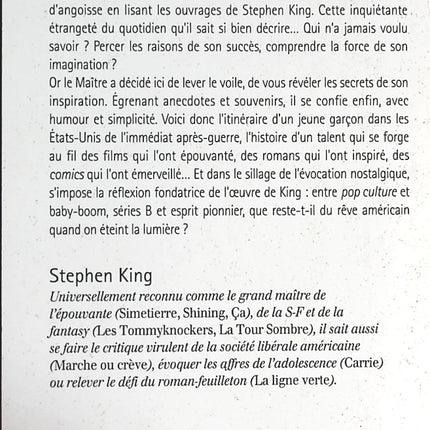 d'angoisse en lisant les ouvrages de Stephen King. Cette inquiétante étrangeté du quotidien qu'il sait si bien décrire... Qui n'a jamais voulu savoir ? Percer les raisons de son succès, comprendre la force de son imagination ?
Or le Maître a décidé ici de lever le voile, de vous révéler les secrets de son inspiration. Égrenant anecdotes et souvenirs, il se confie enfin, avec humour et simplicité. Voici donc l'itinéraire d'un jeune garçon dans les États-Unis de l'immédiat après-guerre, l'histoire d'un talent qui se forge au fil des films qui l'ont épouvanté, des romans qui l'ont inspiré, des comics qui l'ont émerveillé... Et dans le sillage de l'évocation nostalgique, s'impose la réflexion fondatrice de l'œuvre de King : entre pop culture et baby-boom, séries B et esprit pionnier, que reste-t-il du rêve américain quand on éteint la lumière ?

Stephen King
Universellement reconnu comme le grand maître de l'épouvante (Simetierre, Shining, Ça), de la S-F et de la fantasy (Les Tommyknockers, La Tour Sombre), il sait aussi se faire le critique virulent de la société libérale américaine (Marche ou crève), évoquer les affres de l'adolescence (Carrie) ou relever le défi du roman-feuilleton (La ligne verte).